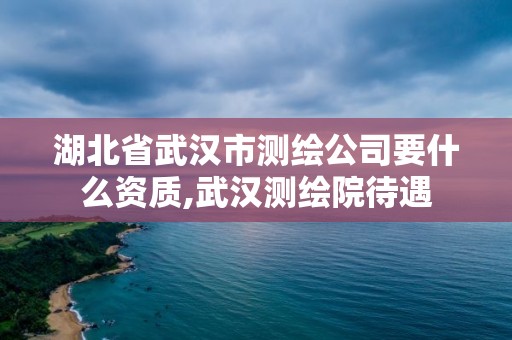 湖北省武汉市测绘公司要什么资质,武汉测绘院待遇